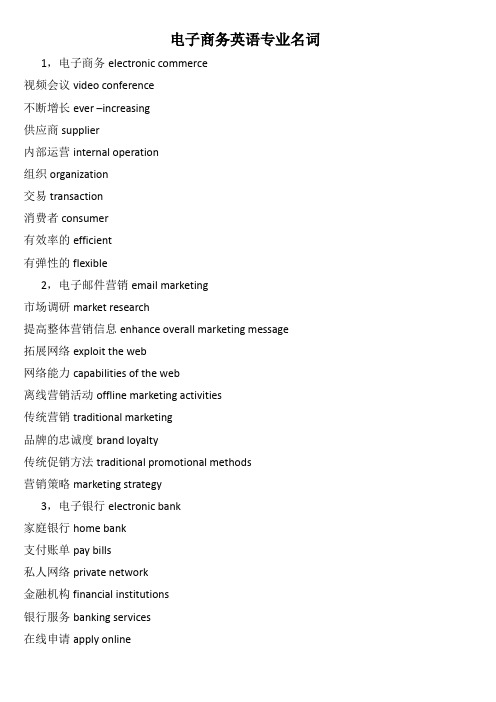 电子商务英语专业名词

1，电子商务 electronic commerce

视频会议 video conference

不断增长 ever –increasing

供应商 supplier

内部运营 internal operation

组织 organization

交易 transaction

消费者 consumer

有效率的 efficient

有弹性的 flexible

2，电子邮件营销 email marketing

市场调研 market research

提高整体营销信息 enhance overall marketing message

拓展网络 exploit the web

网络能力 capabilities of the web

离线营销活动 offline marketing activities

传统营销 traditional marketing

品牌的忠诚度 brand loyalty

传统促销方法 traditional promotional methods

营销策略 marketing strategy

3，电子银行 electronic bank

家庭银行 home bank

支付账单 pay bills

私人网络 private network

金融机构 financial institutions

银行服务 banking services

在线申请 apply online